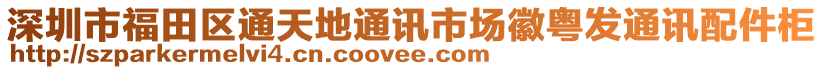 深圳市福田区通天地通讯市场徽粤发通讯配件柜
http://szparkermelvi4.cn.coovee.com